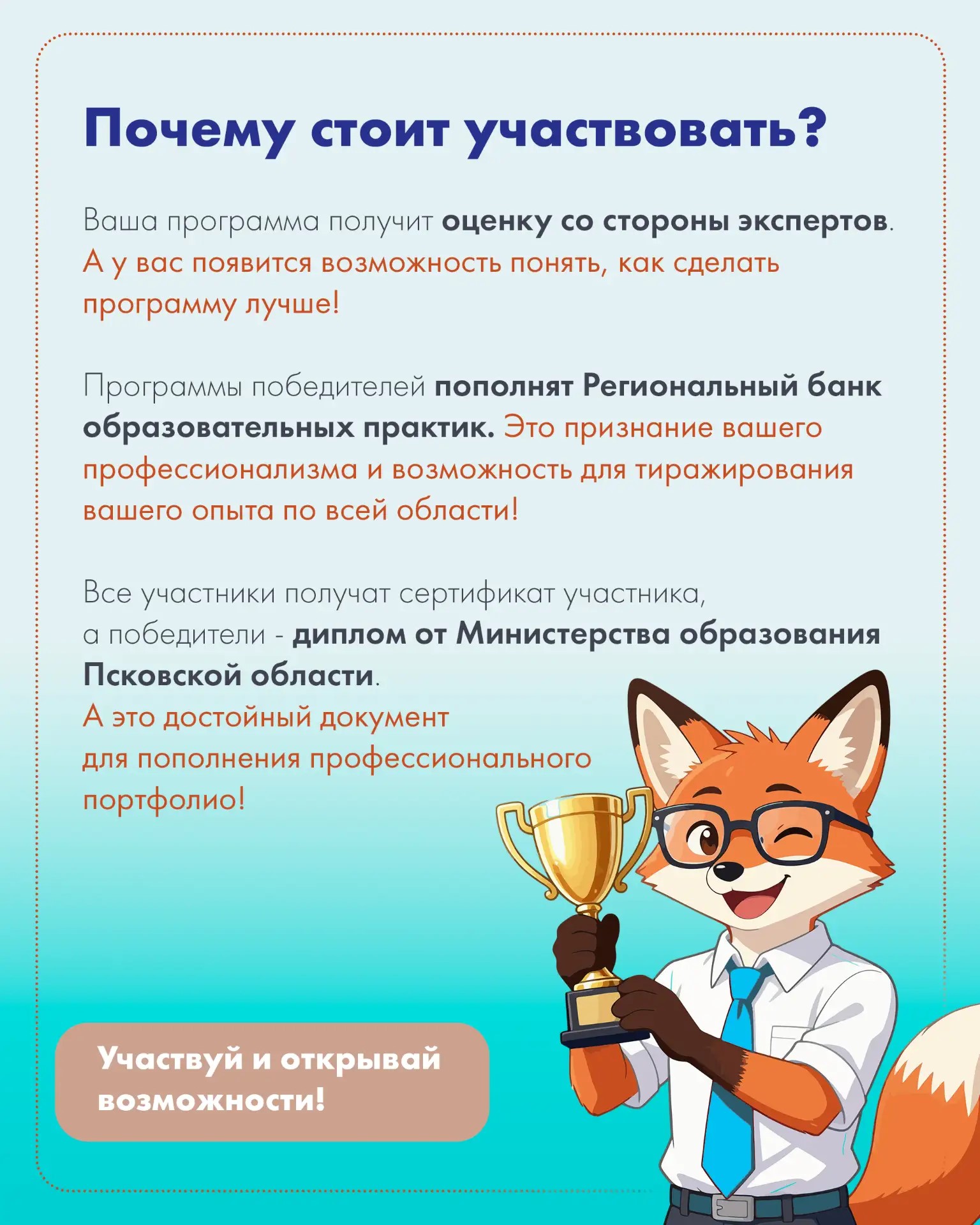 Почему стоит участвовать?

Ваша программа получит оценку со стороны экспертов. А у вас появится возможность понять, как сделать программу лучше!

Программы победителей пополнят Региональный банк образовательных практик. Это признание вашего профессионализма и возможность для тиражирования вашего опыта по всей области!

Все участники получат сертификат участника, а победители - диплом от Министерства образования Псковской области.

А это достойный документ для пополнения профессионального портфолио!

Участвуй и открывай возможности!